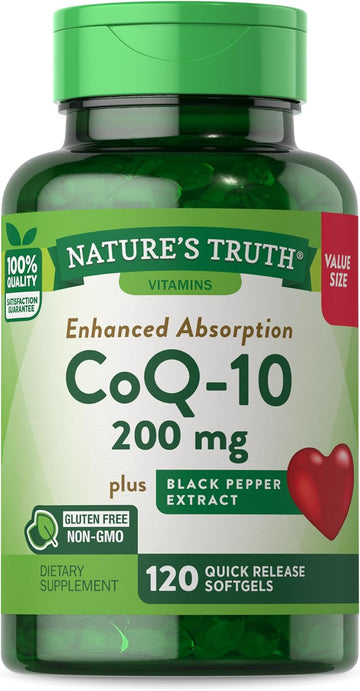 100% QUALITY
SATISFACTION GUARANTEE

NATURE'S TRUTH®
VITAMINS

VALUE SIZE

Enhanced Absorption
CoQ-10
200 mg
plus BLACK PEPPER EXTRACT

GLUTEN FREE
NON-GMO

DIETARY SUPPLEMENT
120 QUICK RELEASE SOFTGELS